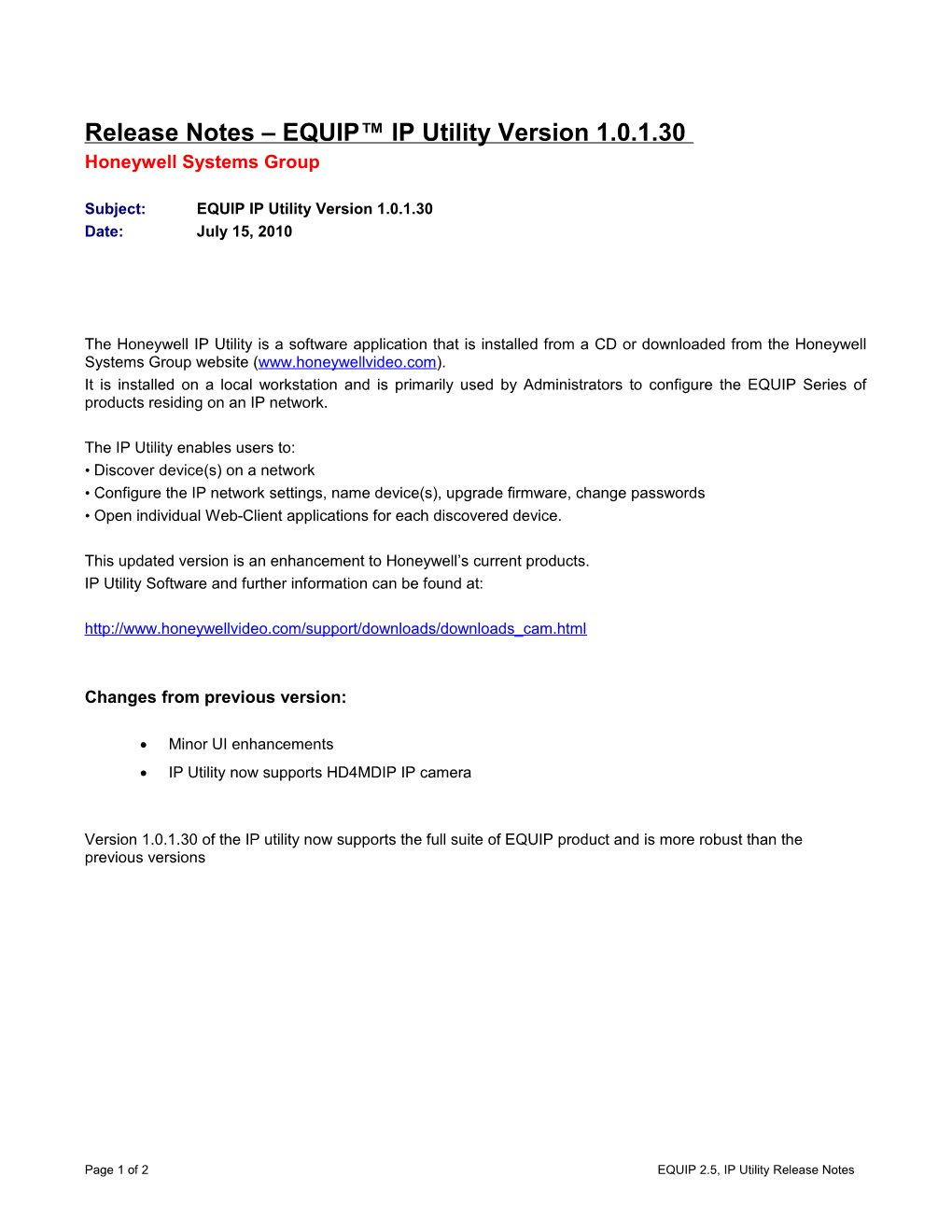 Release Notes – EQUIP™ IP Utility Version 1.0.1.30
Honeywell Systems Group

Subject: EQUIP IP Utility Version 1.0.1.30
Date: July 15, 2010

The Honeywell IP Utility is a software application that is installed from a CD or downloaded from the Honeywell Systems Group website (www.honeywellvideo.com).
It is installed on a local workstation and is primarily used by Administrators to configure the EQUIP Series of products residing on an IP network.

The IP Utility enables users to:
• Discover device(s) on a network
• Configure the IP network settings, name device(s), upgrade firmware, change passwords
• Open individual Web-Client applications for each discovered device.

This updated version is an enhancement to Honeywell's current products.
IP Utility Software and further information can be found at:

http://www.honeywellvideo.com/support/downloads/downloads_cam.html

Changes from previous version:

• Minor UI enhancements
• IP Utility now supports HD4MDIP IP camera

Version 1.0.1.30 of the IP utility now supports the full suite of EQUIP product and is more robust than the previous versions

Page 1 of 2 EQUIP 2.5, IP Utility Release Notes